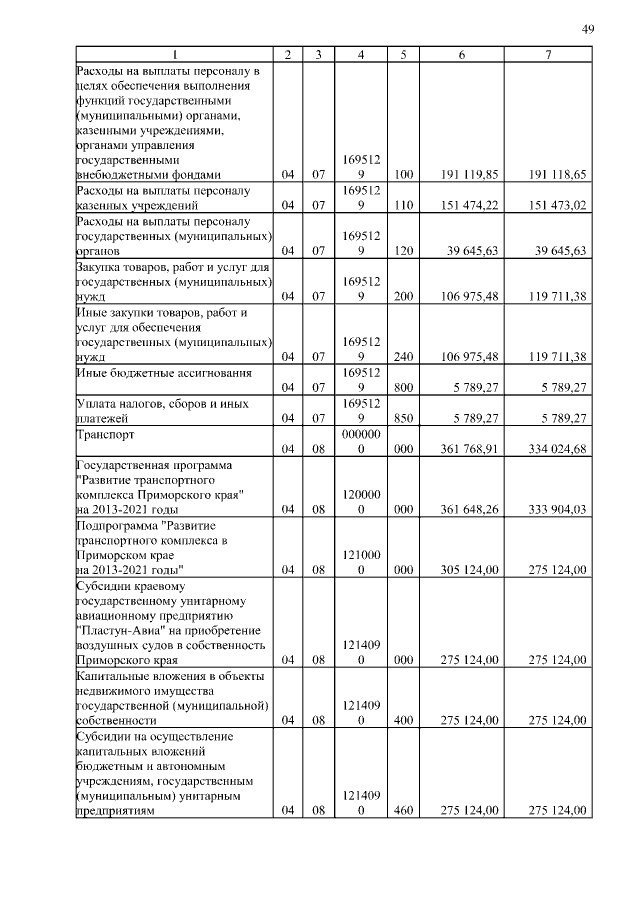 49

| 1 | 2 | 3 | 4 | 5 | 6 | 7 |
|---|---|---|---|---|---|---|
| Расходы на выплаты персоналу в целях обеспечения выполнения функций государственными (муниципальными) органами, казенными учреждениями, органами управления государственными внебюджетными фондами | 04 | 07 | 1695129 | 100 | 191 119,85 | 191 118,65 |
| Расходы на выплаты персоналу казенных учреждений | 04 | 07 | 1695129 | 110 | 151 474,22 | 151 473,02 |
| Расходы на выплаты персоналу государственных (муниципальных) органов | 04 | 07 | 1695129 | 120 | 39 645,63 | 39 645,63 |
| Закупка товаров, работ и услуг для государственных (муниципальных) нужд | 04 | 07 | 1695129 | 200 | 106 975,48 | 119 711,38 |
| Иные закупки товаров, работ и услуг для обеспечения государственных (муниципальных) нужд | 04 | 07 | 1695129 | 240 | 106 975,48 | 119 711,38 |
| Иные бюджетные ассигнования | 04 | 07 | 1695129 | 800 | 5 789,27 | 5 789,27 |
| Уплата налогов, сборов и иных платежей | 04 | 07 | 1695129 | 850 | 5 789,27 | 5 789,27 |
| Транспорт | 04 | 08 | 0000000 | 000 | 361 768,91 | 334 024,68 |
| Государственная программа "Развитие транспортного комплекса Приморского края" на 2013-2021 годы | 04 | 08 | 1200000 | 000 | 361 648,26 | 333 904,03 |
| Подпрограмма "Развитие транспортного комплекса в Приморском крае на 2013-2021 годы" | 04 | 08 | 1210000 | 000 | 305 124,00 | 275 124,00 |
| Субсидии краевому государственному унитарному авиационному предприятию "Пластун-Авиа" на приобретение воздушных судов в собственность Приморского края | 04 | 08 | 1214090 | 000 | 275 124,00 | 275 124,00 |
| Капитальные вложения в объекты недвижимого имущества государственной (муниципальной) собственности | 04 | 08 | 1214090 | 400 | 275 124,00 | 275 124,00 |
| Субсидии на осуществление капитальных вложений бюджетным и автономным учреждениям, государственным (муниципальным) унитарным предприятиям | 04 | 08 | 1214090 | 460 | 275 124,00 | 275 124,00 |